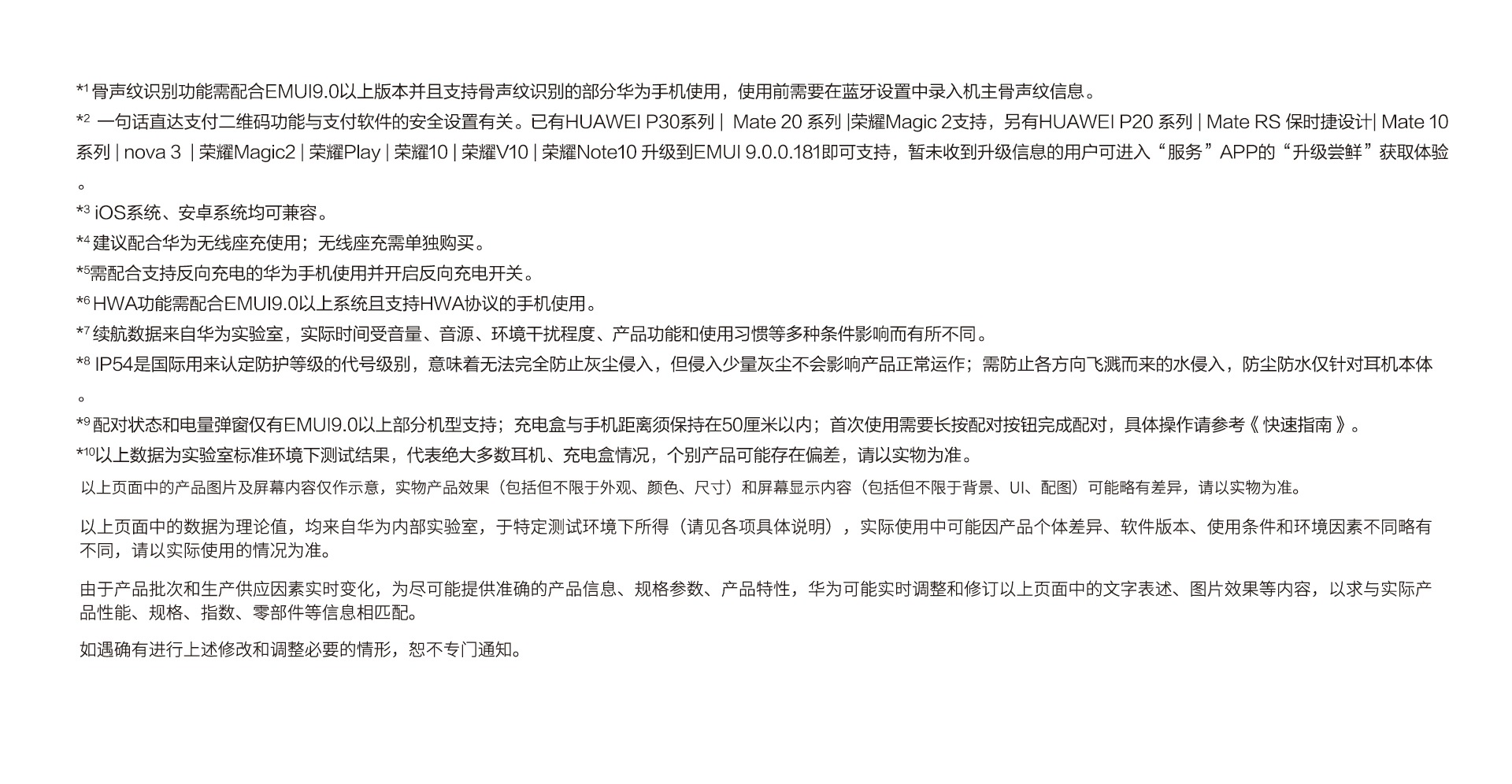 *¹ 骨声纹识别功能需配合EMUI9.0以上版本并且支持骨声纹识别的部分华为手机使用，使用前需要在蓝牙设置中录入机主骨声纹信息。

*² 一句话直达支付二维码功能与支付软件的安全设置有关。已有HUAWEI P30系列 | Mate 20 系列 |荣耀Magic 2支持，另有HUAWEI P20 系列 | Mate RS 保时捷设计| Mate 10 系列 | nova 3 | 荣耀Magic2 | 荣耀Play | 荣耀10 | 荣耀V10 | 荣耀Note10 升级到EMUI 9.0.0.181即可支持，暂未收到升级信息的用户可进入“服务”APP的“升级尝鲜”获取体验。

*³ iOS系统、安卓系统均可兼容。

*⁴ 建议配合华为无线座充使用；无线座充需单独购买。

*⁵需配合支持反向充电的华为手机使用并开启反向充电开关。

*⁶ HWA功能需配合EMUI9.0以上系统且支持HWA协议的手机使用。

*⁷ 续航数据来自华为实验室，实际时间受音量、音源、环境干扰程度、产品功能和使用习惯等多种条件影响而有所不同。

*⁸ IP54是国际用来认定防护等级的代号级别，意味着无法完全防止灰尘侵入，但侵入少量灰尘不会影响产品正常运作；需防止各方向飞溅而来的水侵入，防尘防水仅针对耳机本体。

*⁹ 配对状态和电量弹窗仅有EMUI9.0以上部分机型支持；充电盒与手机距离须保持在50厘米以内；首次使用需要长按配对按钮完成配对，具体操作请参考《 快速指南 》。

*¹⁰以上数据为实验室标准环境下测试结果，代表绝大多数耳机、充电盒情况，个别产品可能存在偏差，请以实物为准。

以上页面中的产品图片及屏幕内容仅作示意，实物产品效果（包括但不限于外观、颜色、尺寸）和屏幕显示内容（包括但不限于背景、UI、配图）可能略有差异，请以实物为准。

以上页面中的数据为理论值，均来自华为内部实验室，于特定测试环境下所得（请见各项具体说明），实际使用中可能因产品个体差异、软件版本、使用条件和环境因素不同略有不同，请以实际使用的情况为准。

由于产品批次和生产供应因素实时变化，为尽可能提供准确的产品信息、规格参数、产品特性，华为可能实时调整和修订以上页面中的文字表述、图片效果等内容，以求与实际产品性能、规格、指数、零部件等信息相匹配。

如遇确有进行上述修改和调整必要的情形，恕不专门通知。